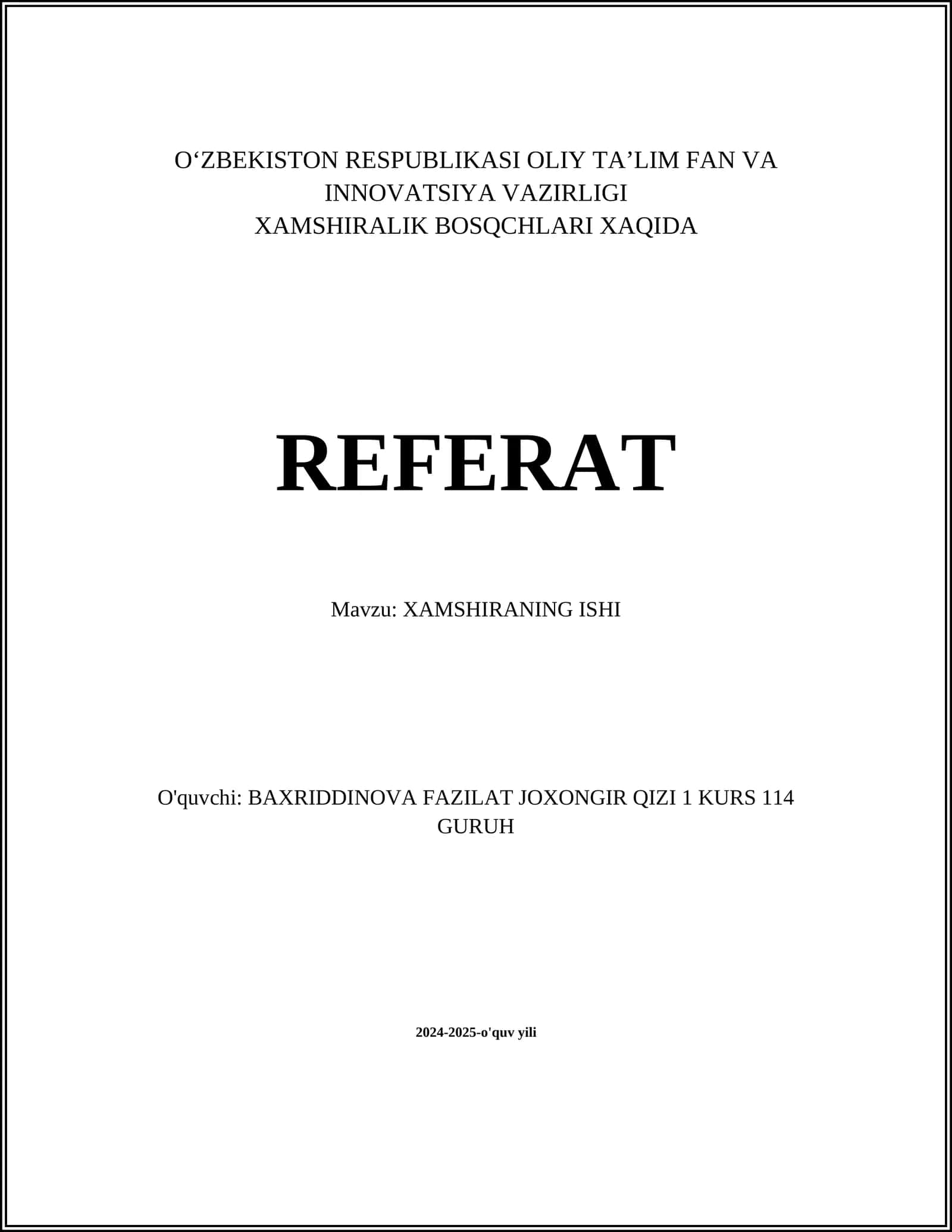 O‘ZBEKISTON RESPUBLIKASI OLIY TA’LIM FAN VA INNOVATSIYA VAZIRLIGI
XAMSHIRALIK BOSQCHLARI XAQIDA

REFERAT

Mavzu: XAMSHIRANING ISHI

O'quvchi: BAXRIDDINOVA FAZILAT JOXONGIR QIZI 1 KURS 114 GURUH

2024-2025-o'quv yili